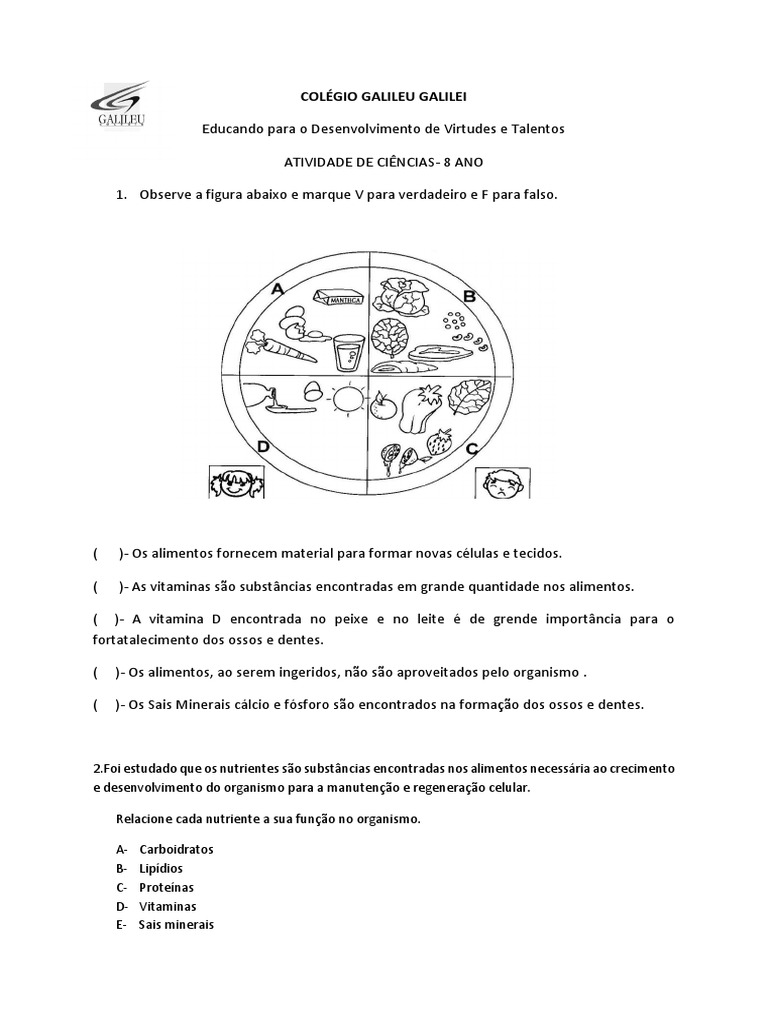 GALILEU

COLÉGIO GALILEU GALILEI

Educando para o Desenvolvimento de Virtudes e Talentos

ATIVIDADE DE CIÊNCIAS- 8 ANO

1. Observe a figura abaixo e marque V para verdadeiro e F para falso.

A

MANTEIGA

B

D

C

( )- Os alimentos fornecem material para formar novas células e tecidos.

( )- As vitaminas são substâncias encontradas em grande quantidade nos alimentos.

( )- A vitamina D encontrada no peixe e no leite é de grende importância para o fortatalecimento dos ossos e dentes.

( )- Os alimentos, ao serem ingeridos, não são aproveitados pelo organismo .

( )- Os Sais Minerais cálcio e fósforo são encontrados na formação dos ossos e dentes.

2.Foi estudado que os nutrientes são substâncias encontradas nos alimentos necessária ao crecimento e desenvolvimento do organismo para a manutenção e regeneração celular.

Relacione cada nutriente a sua função no organismo.

A- Carboidratos
B- Lipídios
C- Proteínas
D- Vitaminas
E- Sais minerais